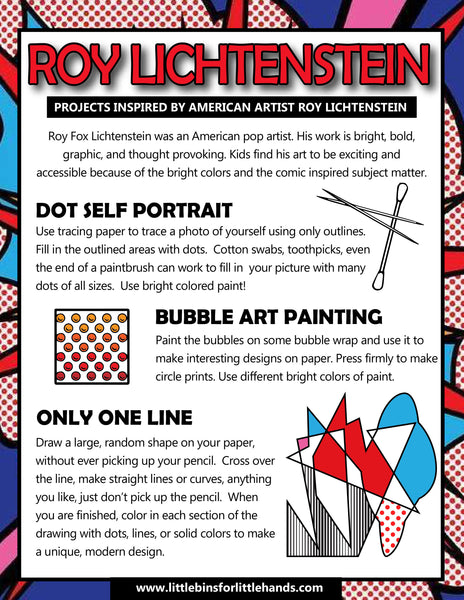 ROY LICHTENSTEIN

PROJECTS INSPIRED BY AMERICAN ARTIST ROY LICHTENSTEIN

Roy Fox Lichtenstein was an American pop artist. His work is bright, bold, graphic, and thought provoking. Kids find his art to be exciting and accessible because of the bright colors and the comic inspired subject matter.

DOT SELF PORTRAIT

Use tracing paper to trace a photo of yourself using only outlines. Fill in the outlined areas with dots. Cotton swabs, toothpicks, even the end of a paintbrush can work to fill in your picture with many dots of all sizes. Use bright colored paint!

BUBBLE ART PAINTING

Paint the bubbles on some bubble wrap and use it to make interesting designs on paper. Press firmly to make circle prints. Use different bright colors of paint.

ONLY ONE LINE

Draw a large, random shape on your paper, without ever picking up your pencil. Cross over the line, make straight lines or curves, anything you like, just don't pick up the pencil. When you are finished, color in each section of the drawing with dots, lines, or solid colors to make a unique, modern design.

www.littlebinsforlittlehands.com